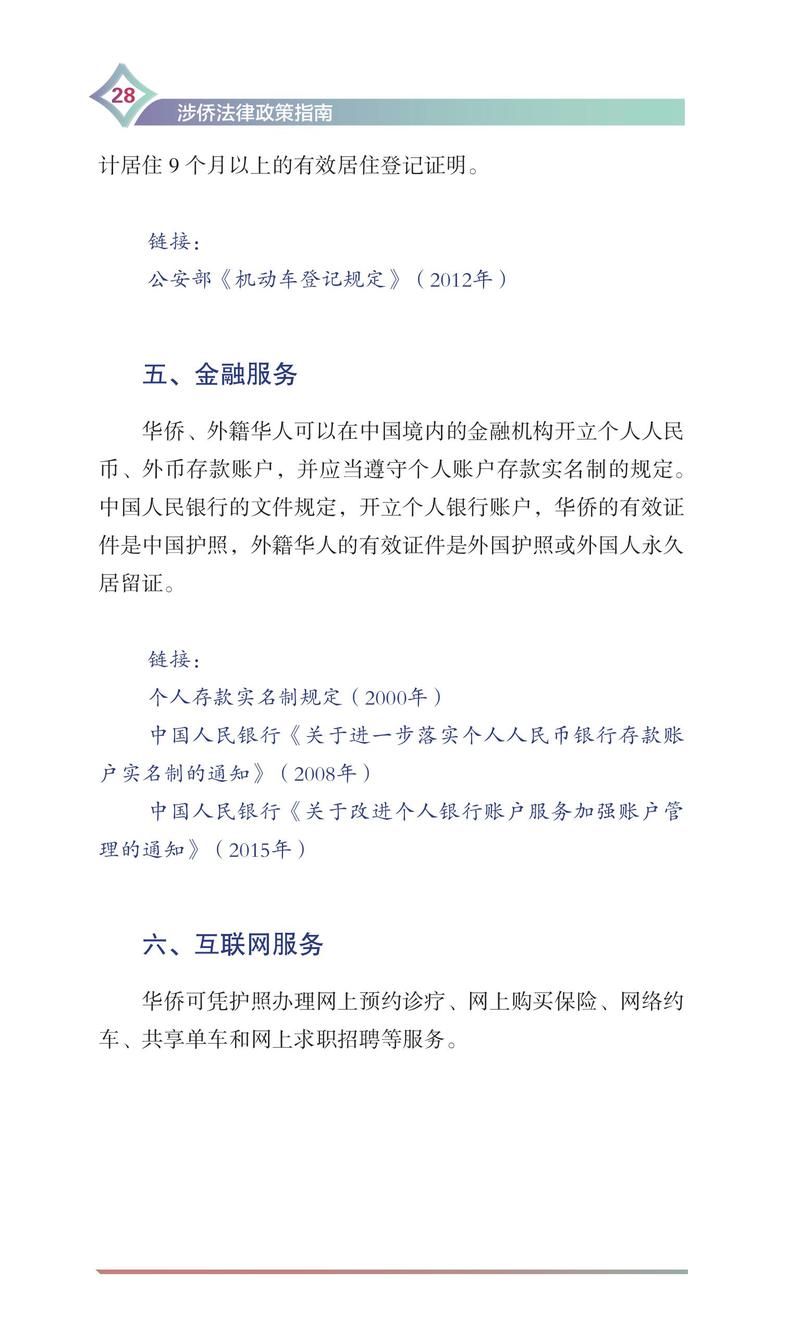 28
涉侨法律政策指南

计居住 9 个月以上的有效居住登记证明。

链接：
公安部《机动车登记规定》（2012年）

五、金融服务

华侨、外籍华人可以在中国境内的金融机构开立个人人民币、外币存款账户，并应当遵守个人账户存款实名制的规定。中国人民银行的文件规定，开立个人银行账户，华侨的有效证件是中国护照，外籍华人的有效证件是外国护照或外国人永久居留证。

链接：
个人存款实名制规定（2000年）
中国人民银行《关于进一步落实个人人民币银行存款账户实名制的通知》（2008年）
中国人民银行《关于改进个人银行账户服务加强账户管理的通知》（2015年）

六、互联网服务

华侨可凭护照办理网上预约诊疗、网上购买保险、网络约车、共享单车和网上求职招聘等服务。